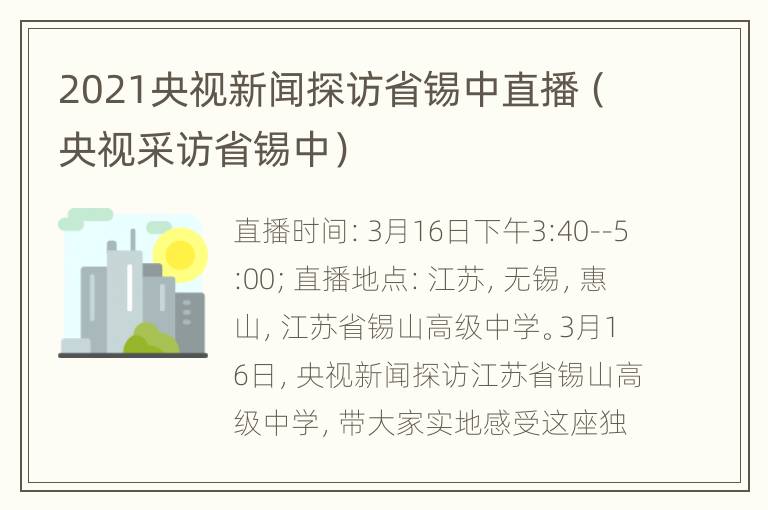 2021央视新闻探访省锡中直播（央视采访省锡中）

直播时间: 3月16日下午3:40--5:00; 直播地点: 江苏, 无锡, 惠山, 江苏省锡山高级中学。3月16日, 央视新闻探访江苏省锡山高级中学, 带大家实地感受这座独